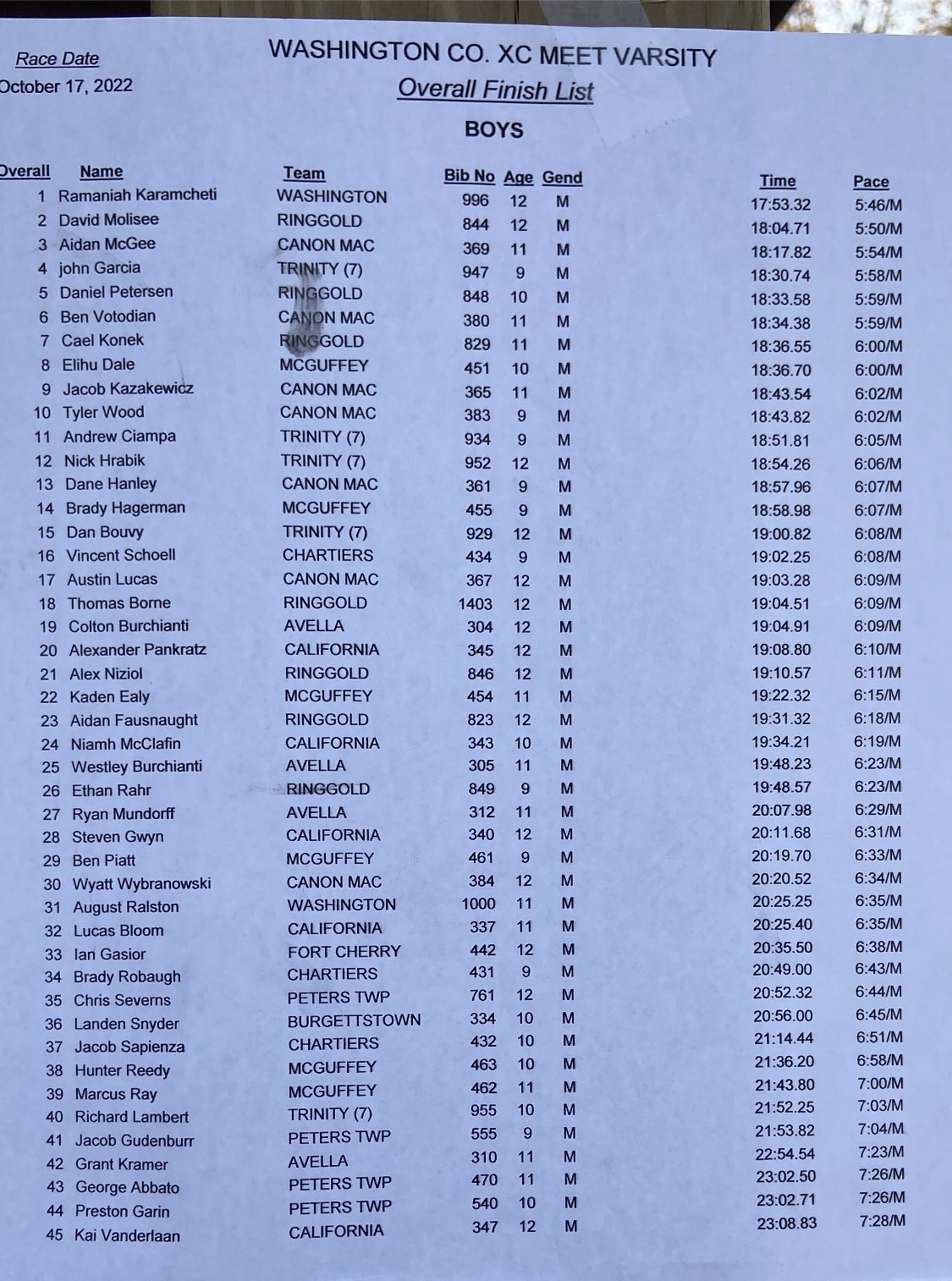 Race Date
October 17, 2022

WASHINGTON CO. XC MEET VARSITY
Overall Finish List
BOYS

| Overall | Name | Team | Bib No | Age | Gend | Time | Pace |
|---|---|---|---|---|---|---|---|
| 1 | Ramaniah Karamcheti | WASHINGTON | 996 | 12 | M | 17:53.32 | 5:46/M |
| 2 | David Molisee | RINGGOLD | 844 | 12 | M | 18:04.71 | 5:50/M |
| 3 | Aidan McGee | CANON MAC | 369 | 11 | M | 18:17.82 | 5:54/M |
| 4 | john Garcia | TRINITY (7) | 947 | 9 | M | 18:30.74 | 5:58/M |
| 5 | Daniel Petersen | RINGGOLD | 848 | 10 | M | 18:33.58 | 5:59/M |
| 6 | Ben Votodian | CANON MAC | 380 | 11 | M | 18:34.38 | 5:59/M |
| 7 | Cael Konek | RINGGOLD | 829 | 11 | M | 18:36.55 | 6:00/M |
| 8 | Elihu Dale | MCGUFFEY | 451 | 10 | M | 18:36.70 | 6:00/M |
| 9 | Jacob Kazakewicz | CANON MAC | 365 | 11 | M | 18:43.54 | 6:02/M |
| 10 | Tyler Wood | CANON MAC | 383 | 9 | M | 18:43.82 | 6:02/M |
| 11 | Andrew Ciampa | TRINITY (7) | 934 | 9 | M | 18:51.81 | 6:05/M |
| 12 | Nick Hrabik | TRINITY (7) | 952 | 12 | M | 18:54.26 | 6:06/M |
| 13 | Dane Hanley | CANON MAC | 361 | 9 | M | 18:57.96 | 6:07/M |
| 14 | Brady Hagerman | MCGUFFEY | 455 | 9 | M | 18:58.98 | 6:07/M |
| 15 | Dan Bouvy | TRINITY (7) | 929 | 12 | M | 19:00.82 | 6:08/M |
| 16 | Vincent Schoell | CHARTIERS | 434 | 9 | M | 19:02.25 | 6:08/M |
| 17 | Austin Lucas | CANON MAC | 367 | 12 | M | 19:03.28 | 6:09/M |
| 18 | Thomas Borne | RINGGOLD | 1403 | 12 | M | 19:04.51 | 6:09/M |
| 19 | Colton Burchianti | AVELLA | 304 | 12 | M | 19:04.91 | 6:09/M |
| 20 | Alexander Pankratz | CALIFORNIA | 345 | 12 | M | 19:08.80 | 6:10/M |
| 21 | Alex Niziol | RINGGOLD | 846 | 12 | M | 19:10.57 | 6:11/M |
| 22 | Kaden Ealy | MCGUFFEY | 454 | 11 | M | 19:22.32 | 6:15/M |
| 23 | Aidan Fausnaught | RINGGOLD | 823 | 12 | M | 19:31.32 | 6:18/M |
| 24 | Niamh McClafin | CALIFORNIA | 343 | 10 | M | 19:34.21 | 6:19/M |
| 25 | Westley Burchianti | AVELLA | 305 | 11 | M | 19:48.23 | 6:23/M |
| 26 | Ethan Rahr | RINGGOLD | 849 | 9 | M | 19:48.57 | 6:23/M |
| 27 | Ryan Mundorff | AVELLA | 312 | 11 | M | 20:07.98 | 6:29/M |
| 28 | Steven Gwyn | CALIFORNIA | 340 | 12 | M | 20:11.68 | 6:31/M |
| 29 | Ben Piatt | MCGUFFEY | 461 | 9 | M | 20:19.70 | 6:33/M |
| 30 | Wyatt Wybranowski | CANON MAC | 384 | 12 | M | 20:20.52 | 6:34/M |
| 31 | August Ralston | WASHINGTON | 1000 | 11 | M | 20:25.25 | 6:35/M |
| 32 | Lucas Bloom | CALIFORNIA | 337 | 11 | M | 20:25.40 | 6:35/M |
| 33 | Ian Gasior | FORT CHERRY | 442 | 12 | M | 20:35.50 | 6:38/M |
| 34 | Brady Robaugh | CHARTIERS | 431 | 9 | M | 20:49.00 | 6:43/M |
| 35 | Chris Severns | PETERS TWP | 761 | 12 | M | 20:52.32 | 6:44/M |
| 36 | Landen Snyder | BURGETTSTOWN | 334 | 10 | M | 20:56.00 | 6:45/M |
| 37 | Jacob Sapienza | CHARTIERS | 432 | 10 | M | 21:14.44 | 6:51/M |
| 38 | Hunter Reedy | MCGUFFEY | 463 | 10 | M | 21:36.20 | 6:58/M |
| 39 | Marcus Ray | MCGUFFEY | 462 | 11 | M | 21:43.80 | 7:00/M |
| 40 | Richard Lambert | TRINITY (7) | 955 | 10 | M | 21:52.25 | 7:03/M |
| 41 | Jacob Gudenburr | PETERS TWP | 555 | 9 | M | 21:53.82 | 7:04/M |
| 42 | Grant Kramer | AVELLA | 310 | 11 | M | 22:54.54 | 7:23/M |
| 43 | George Abbato | PETERS TWP | 470 | 11 | M | 23:02.50 | 7:26/M |
| 44 | Preston Garin | PETERS TWP | 540 | 10 | M | 23:02.71 | 7:26/M |
| 45 | Kai Vanderlaan | CALIFORNIA | 347 | 12 | M | 23:08.83 | 7:28/M |